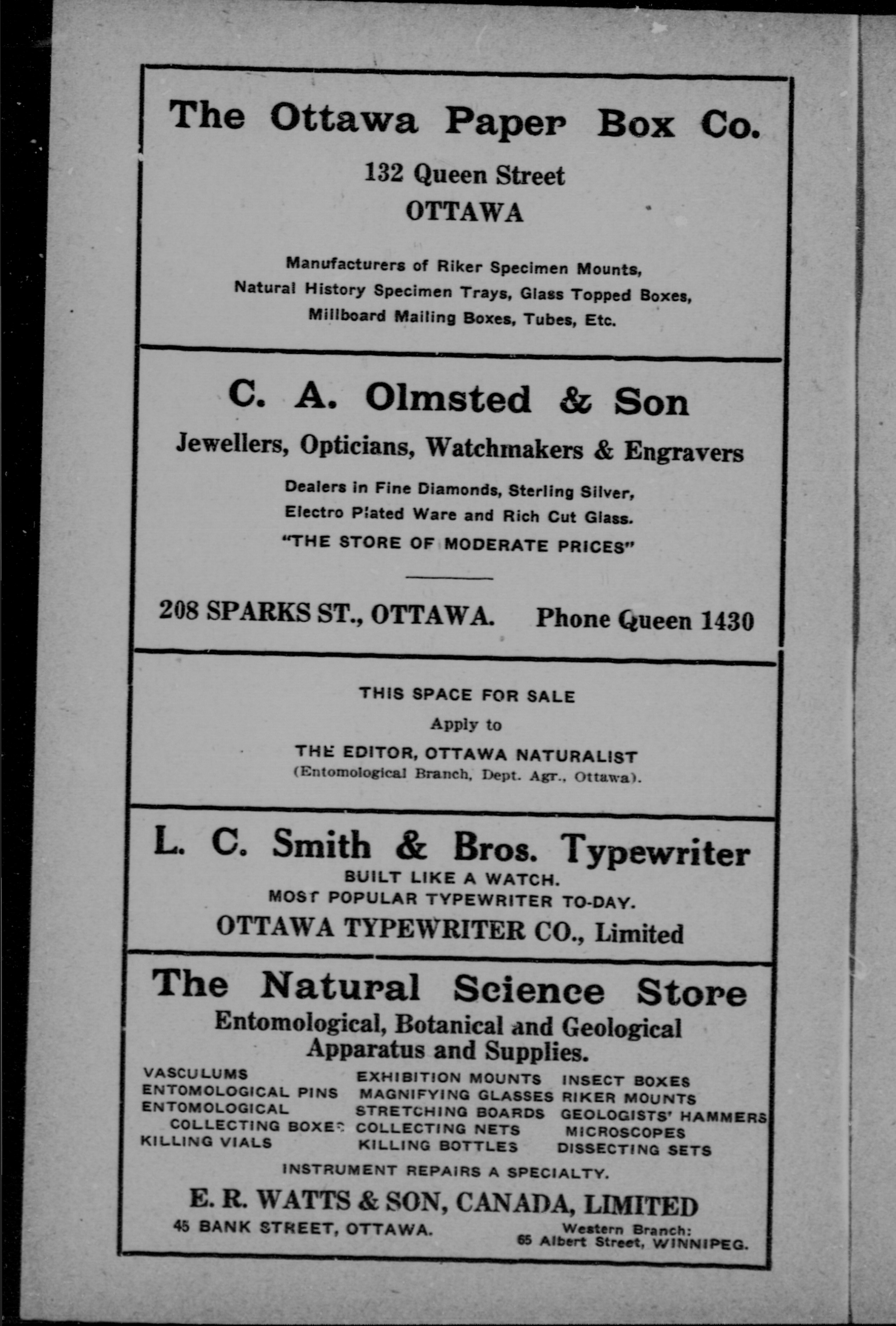 The Ottawa Paper Box Co.

132 Queen Street
OTTAWA

Manufacturers of Riker Specimen Mounts, Natural History Specimen Trays, Glass Topped Boxes, Millboard Mailing Boxes, Tubes, Etc.

C. A. Olmsted & Son

Jewellers, Opticians, Watchmakers & Engravers

Dealers in Fine Diamonds, Sterling Silver, Electro Plated Ware and Rich Cut Glass.
"THE STORE OF MODERATE PRICES"

208 SPARKS ST., OTTAWA. Phone Queen 1430

THIS SPACE FOR SALE
Apply to
THE EDITOR, OTTAWA NATURALIST
(Entomological Branch, Dept. Agr., Ottawa).

L. C. Smith & Bros. Typewriter
BUILT LIKE A WATCH.
MOST POPULAR TYPEWRITER TO-DAY.
OTTAWA TYPEWRITER CO., Limited

The Natural Science Store
Entomological, Botanical and Geological Apparatus and Supplies.

VASCULUMS
ENTOMOLOGICAL PINS
ENTOMOLOGICAL COLLECTING BOXES
KILLING VIALS

EXHIBITION MOUNTS
MAGNIFYING GLASSES
STRETCHING BOARDS
COLLECTING NETS
KILLING BOTTLES

INSECT BOXES
RIKER MOUNTS
GEOLOGISTS' HAMMERS
MICROSCOPES
DISSECTING SETS

INSTRUMENT REPAIRS A SPECIALTY.

E. R. WATTS & SON, CANADA, LIMITED
45 BANK STREET, OTTAWA.
Western Branch:
65 Albert Street, WINNIPEG.